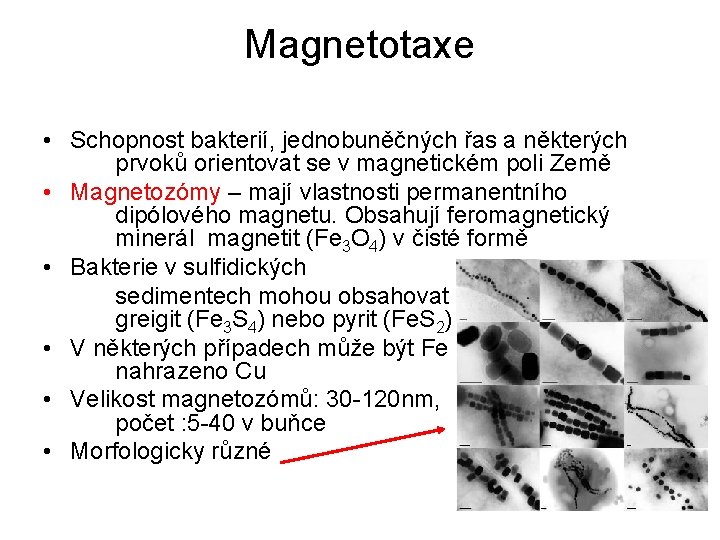 Magnetotaxe

• Schopnost bakterií, jednobuněčných řas a některých prvoků orientovat se v magnetickém poli Země
• Magnetozómy – mají vlastnosti permanentního dipólového magnetu. Obsahují feromagnetický minerál magnetit ($Fe_3O_4$) v čisté formě
• Bakterie v sulfidických sedimentech mohou obsahovat greigit ($Fe_3S_4$) nebo pyrit ($FeS_2$)
• V některých případech může být Fe nahrazeno Cu
• Velikost magnetozómů: 30-120nm, počet :5-40 v buňce
• Morfologicky různé